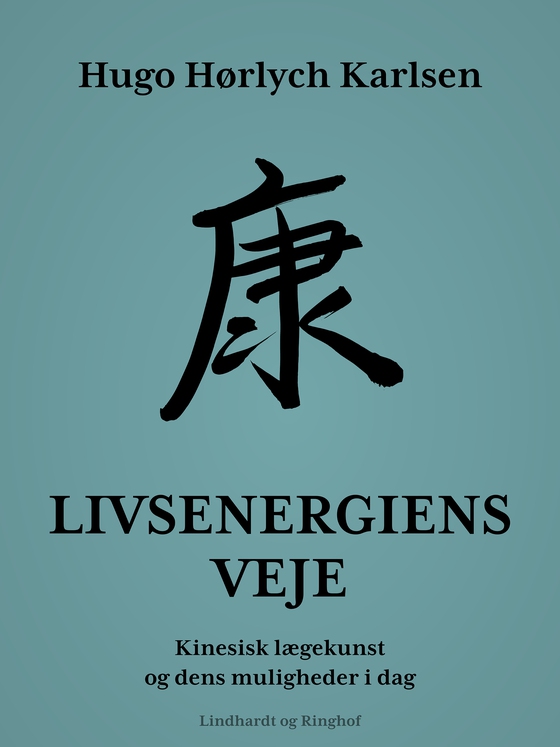 Hugo Hørlych Karlsen

康

LIVSENERGIENS VEJE

Kinesisk lægekunst og dens muligheder i dag

Lindhardt og Ringhof